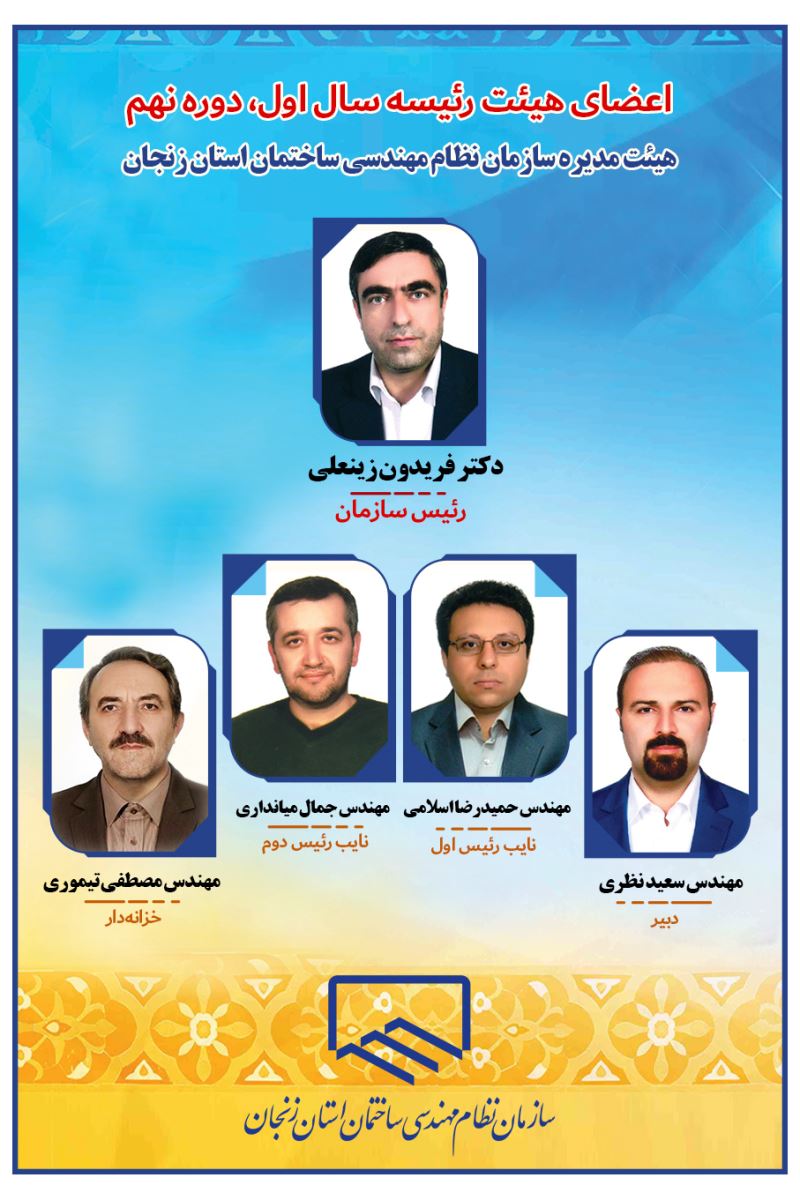 اعضای هیئت رئیسه سال اول، دوره نهم

هیئت مدیره سازمان نظام مهندسی ساختمان استان زنجان

دکتر فریدون زینعلی

رئیس سازمان

مهندس سعید نظری

دبیر

مهندس حمیدرضا اسلامی

نایب رئیس اول

مهندس جمال میانداری

نایب رئیس دوم

مهندس مصطفی تیموری

خزانه‌دار

سازمان نظام مهندسی ساختمان استان زنجان